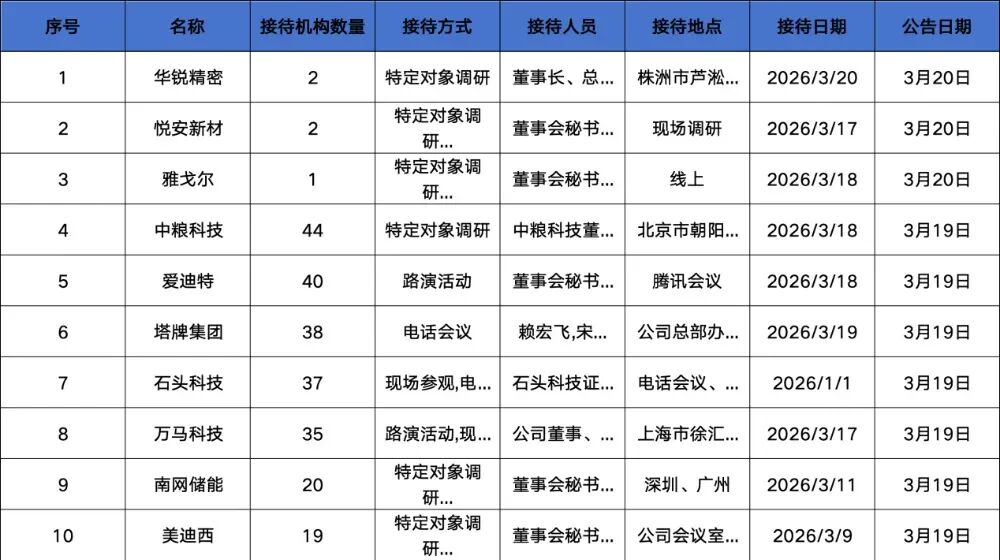 | 序号 | 名称 | 接待机构数量 | 接待方式 | 接待人员 | 接待地点 | 接待日期 | 公告日期 |
|---|---|---|---|---|---|---|---|
| 1 | 华锐精密 | 2 | 特定对象调研 | 董事长、总... | 株洲市芦淞... | 2026/3/20 | 3月20日 |
| 2 | 悦安新材 | 2 | 特定对象调研... | 董事会秘书... | 现场调研 | 2026/3/17 | 3月20日 |
| 3 | 雅戈尔 | 1 | 特定对象调研... | 董事会秘书... | 线上 | 2026/3/18 | 3月20日 |
| 4 | 中粮科技 | 44 | 特定对象调研 | 中粮科技董... | 北京市朝阳... | 2026/3/18 | 3月19日 |
| 5 | 爱迪特 | 40 | 路演活动 | 董事会秘书... | 腾讯会议 | 2026/3/18 | 3月19日 |
| 6 | 塔牌集团 | 38 | 电话会议 | 赖宏飞,宋... | 公司总部办... | 2026/3/19 | 3月19日 |
| 7 | 石头科技 | 37 | 现场参观,电... | 石头科技证... | 电话会议、... | 2026/1/1 | 3月19日 |
| 8 | 万马科技 | 35 | 路演活动,现... | 公司董事、... | 上海市徐汇... | 2026/3/17 | 3月19日 |
| 9 | 南网储能 | 20 | 特定对象调研... | 董事会秘书... | 深圳、广州 | 2026/3/11 | 3月19日 |
| 10 | 美迪西 | 19 | 特定对象调研... | 董事会秘书... | 公司会议室... | 2026/3/9 | 3月19日 |